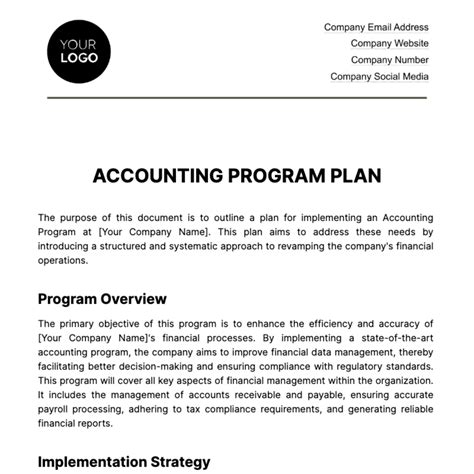 YOUR LOGO

Company Email Address
Company Website
Company Number
Company Social Media

ACCOUNTING PROGRAM PLAN

The purpose of this document is to outline a plan for implementing an Accounting Program at [Your Company Name]. This plan aims to address these needs by introducing a structured and systematic approach to revamping the company's financial operations.

Program Overview

The primary objective of this program is to enhance the efficiency and accuracy of [Your Company Name]'s financial processes. By implementing a state-of-the-art accounting program, the company aims to improve financial data management, thereby facilitating better decision-making and ensuring compliance with regulatory standards. This program will cover all key aspects of financial management within the organization. It includes the management of accounts receivable and payable, ensuring accurate payroll processing, adhering to tax compliance requirements, and generating reliable financial reports.

Implementation Strategy